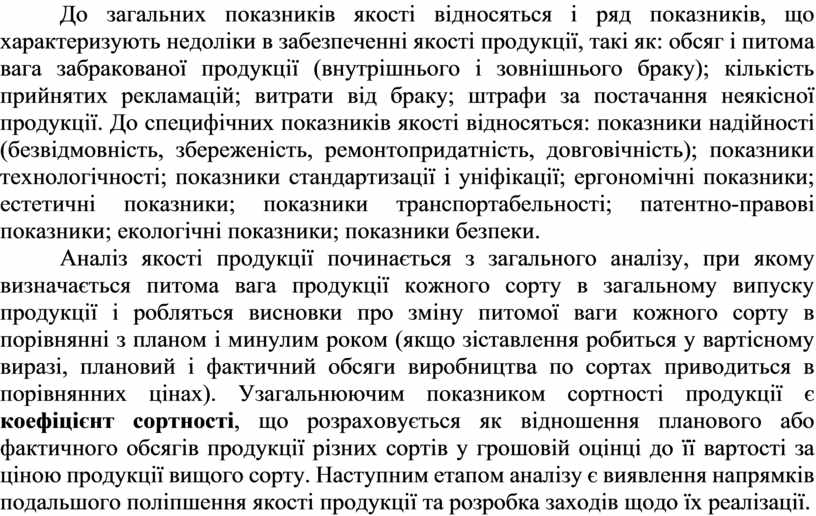 До загальних показників якості відносяться і ряд показників, що характеризують недоліки в забезпеченні якості продукції, такі як: обсяг і питома вага забракованої продукції (внутрішнього і зовнішнього браку); кількість прийнятих рекламацій; витрати від браку; штрафи за постачання неякісної продукції. До специфічних показників якості відносяться: показники надійності (безвідмовність, збереженість, ремонтопридатність, довговічність); показники технологічності; показники стандартизації і уніфікації; ергономічні показники; естетичні показники; показники транспортабельності; патентно-правові показники; екологічні показники; показники безпеки.

Аналіз якості продукції починається з загального аналізу, при якому визначається питома вага продукції кожного сорту в загальному випуску продукції і робляться висновки про зміну питомої ваги кожного сорту в порівнянні з планом і минулим роком (якщо зіставлення робиться у вартісному виразі, плановий і фактичний обсяги виробництва по сортах приводиться в порівнянних цінах). Узагальнюючим показником сортності продукції є коефіцієнт сортності, що розраховується як відношення планового або фактичного обсягів продукції різних сортів у грошовій оцінці до її вартості за ціною продукції вищого сорту. Наступним етапом аналізу є виявлення напрямків подальшого поліпшення якості продукції та розробка заходів щодо їх реалізації.